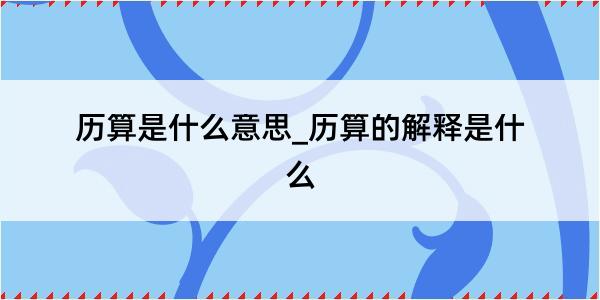 历算是什么意思_历算的解释是什么